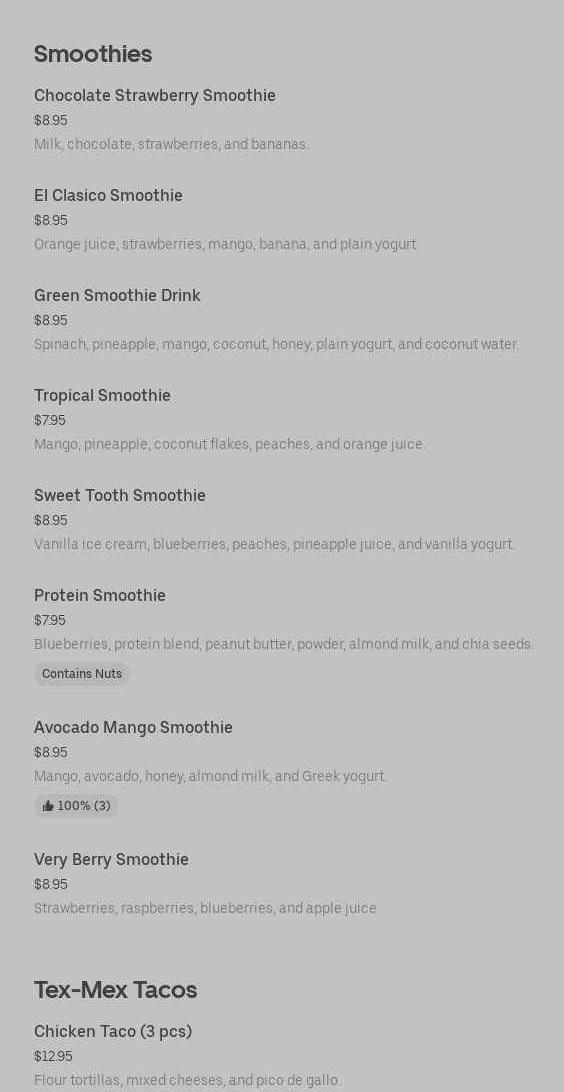 Smoothies

Chocolate Strawberry Smoothie
$8.95
Milk, chocolate, strawberries, and bananas.

El Clasico Smoothie
$8.95
Orange juice, strawberries, mango, banana, and plain yogurt.

Green Smoothie Drink
$8.95
Spinach, pineapple, mango, coconut, honey, plain yogurt, and coconut water.

Tropical Smoothie
$7.95
Mango, pineapple, coconut flakes, peaches, and orange juice.

Sweet Tooth Smoothie
$8.95
Vanilla ice cream, blueberries, peaches, pineapple juice, and vanilla yogurt.

Protein Smoothie
$7.95
Blueberries, protein blend, peanut butter, powder, almond milk, and chia seeds.
Contains Nuts

Avocado Mango Smoothie
$8.95
Mango, avocado, honey, almond milk, and Greek yogurt.
100% (3)

Very Berry Smoothie
$8.95
Strawberries, raspberries, blueberries, and apple juice.

Tex-Mex Tacos

Chicken Taco (3 pcs)
$12.95
Flour tortillas, mixed cheeses, and pico de gallo.